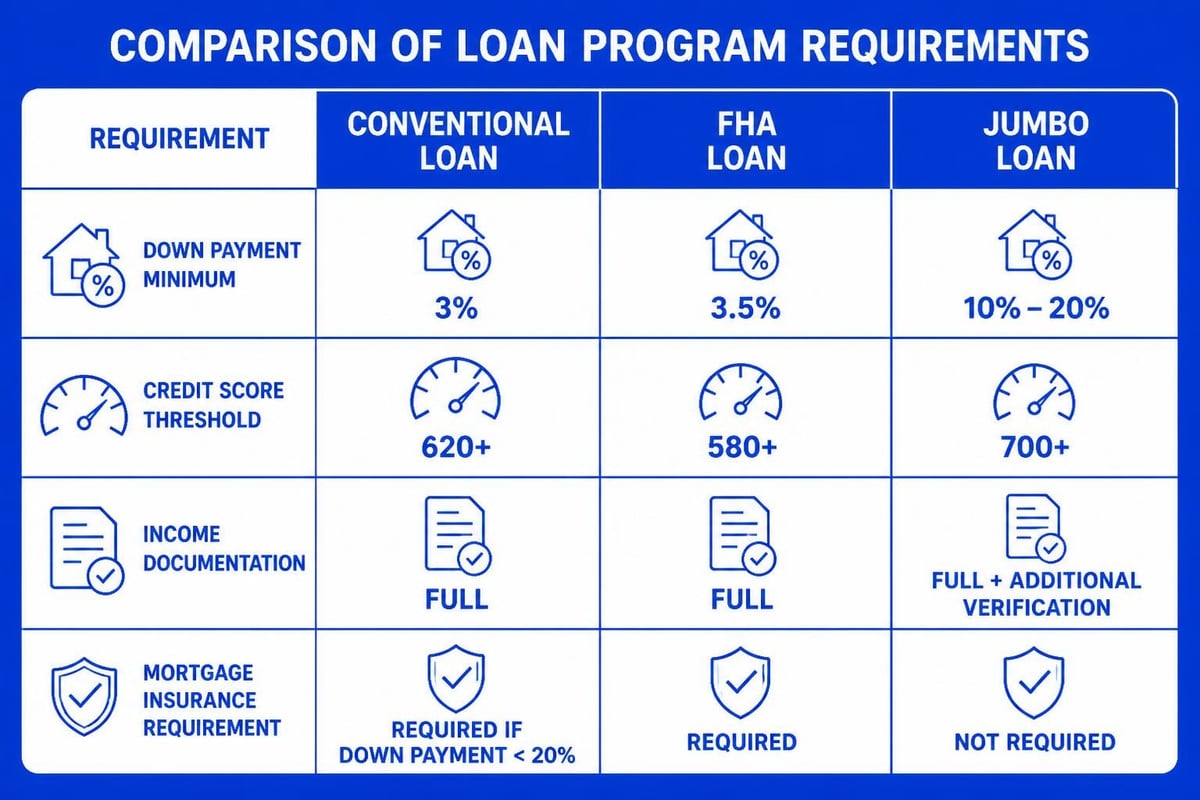 COMPARISON OF LOAN PROGRAM REQUIREMENTS

| REQUIREMENT | CONVENTIONAL LOAN | FHA LOAN | JUMBO LOAN |
|---|---|---|---|
| DOWN PAYMENT MINIMUM | 3% | 3.5% | 10% – 20% |
| CREDIT SCORE THRESHOLD | 620+ | 580+ | 700+ |
| INCOME DOCUMENTATION | FULL | FULL | FULL + ADDITIONAL VERIFICATION |
| MORTGAGE INSURANCE REQUIREMENT | REQUIRED IF DOWN PAYMENT < 20% | REQUIRED | NOT REQUIRED |